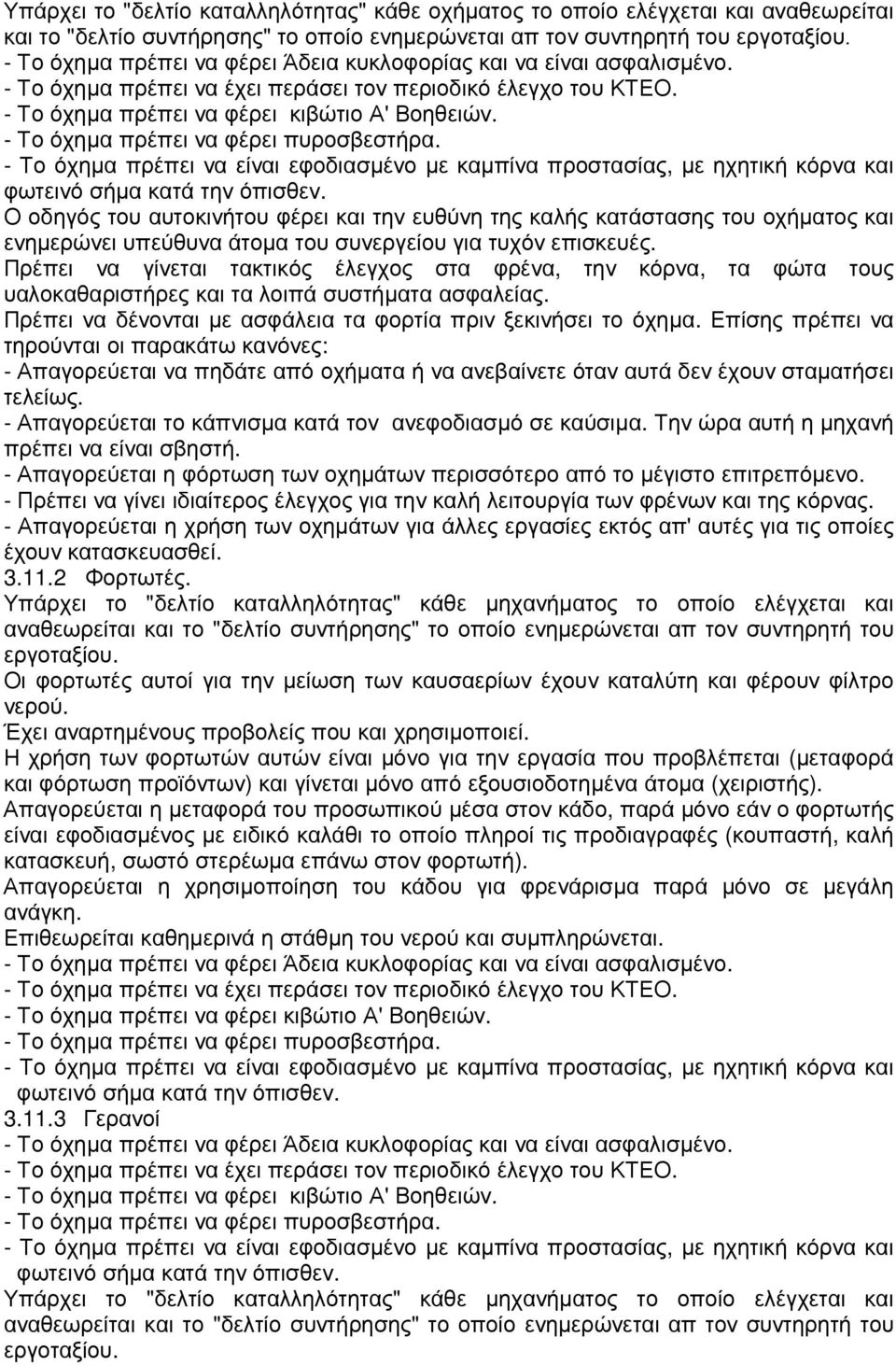 Υπάρχει το "δελτίο καταλληλότητας" κάθε οχήµατος το οποίο ελέγχεται και αναθεωρείται και το "δελτίο συντήρησης" το οποίο ενηµερώνεται απ τον συντηρητή του εργοταξίου.
- Το όχηµα πρέπει να φέρει Άδεια κυκλοφορίας και να είναι ασφαλισµένο.
- Το όχηµα πρέπει να έχει περάσει τον περιοδικό έλεγχο του ΚΤΕΟ.
- Το όχηµα πρέπει να φέρει κιβώτιο Α' Βοηθειών.
- Το όχηµα πρέπει να φέρει πυροσβεστήρα.
- Το όχηµα πρέπει να είναι εφοδιασµένο µε καµπίνα προστασίας, µε ηχητική κόρνα και φωτεινό σήµα κατά την όπισθεν.
Ο οδηγός του αυτοκινήτου φέρει και την ευθύνη της καλής κατάστασης του οχήµατος και ενηµερώνει υπεύθυνα άτοµα του συνεργείου για τυχόν επισκευές.
Πρέπει να γίνεται τακτικός έλεγχος στα φρένα, την κόρνα, τα φώτα τους υαλοκαθαριστήρες και τα λοιπά συστήµατα ασφαλείας.
Πρέπει να δένονται µε ασφάλεια τα φορτία πριν ξεκινήσει το όχηµα. Επίσης πρέπει να τηρούνται οι παρακάτω κανόνες:
- Απαγορεύεται να πηδάτε από οχήµατα ή να ανεβαίνετε όταν αυτά δεν έχουν σταµατήσει τελείως.
- Απαγορεύεται το κάπνισµα κατά τον ανεφοδιασµό σε καύσιµα. Την ώρα αυτή η µηχανή πρέπει να είναι σβηστή.
- Απαγορεύεται η φόρτωση των οχηµάτων περισσότερο από το µέγιστο επιτρεπόµενο.
- Πρέπει να γίνει ιδιαίτερος έλεγχος για την καλή λειτουργία των φρένων και της κόρνας.
- Απαγορεύεται η χρήση των οχηµάτων για άλλες εργασίες εκτός απ' αυτές για τις οποίες έχουν κατασκευασθεί.
3.11.2 Φορτωτές.
Υπάρχει το "δελτίο καταλληλότητας" κάθε µηχανήµατος το οποίο ελέγχεται και αναθεωρείται και το "δελτίο συντήρησης" το οποίο ενηµερώνεται απ τον συντηρητή του εργοταξίου.
Οι φορτωτές αυτοί για την µείωση των καυσαερίων έχουν καταλύτη και φέρουν φίλτρο νερού.
Έχει αναρτηµένους προβολείς που και χρησιµοποιεί.
Η χρήση των φορτωτών αυτών είναι µόνο για την εργασία που προβλέπεται (µεταφορά και φόρτωση προϊόντων) και γίνεται µόνο από εξουσιοδοτηµένα άτοµα (χειριστής).
Απαγορεύεται η µεταφορά του προσωπικού µέσα στον κάδο, παρά µόνο εάν ο φορτωτής είναι εφοδιασµένος µε ειδικό καλάθι το οποίο πληροί τις προδιαγραφές (κουπαστή, καλή κατασκευή, σωστό στερέωµα επάνω στον φορτωτή).
Απαγορεύεται η χρησιµοποίηση του κάδου για φρενάρισµα παρά µόνο σε µεγάλη ανάγκη.
Επιθεωρείται καθηµερινά η στάθµη του νερού και συµπληρώνεται.
- Το όχηµα πρέπει να φέρει Άδεια κυκλοφορίας και να είναι ασφαλισµένο.
- Το όχηµα πρέπει να έχει περάσει τον περιοδικό έλεγχο του ΚΤΕΟ.
- Το όχηµα πρέπει να φέρει κιβώτιο Α' Βοηθειών.
- Το όχηµα πρέπει να φέρει πυροσβεστήρα.
- Το όχηµα πρέπει να είναι εφοδιασµένο µε καµπίνα προστασίας, µε ηχητική κόρνα και φωτεινό σήµα κατά την όπισθεν.
3.11.3 Γερανοί
- Το όχηµα πρέπει να φέρει Άδεια κυκλοφορίας και να είναι ασφαλισµένο.
- Το όχηµα πρέπει να έχει περάσει τον περιοδικό έλεγχο του ΚΤΕΟ.
- Το όχηµα πρέπει να φέρει κιβώτιο Α' Βοηθειών.
- Το όχηµα πρέπει να φέρει πυροσβεστήρα.
- Το όχηµα πρέπει να είναι εφοδιασµένο µε καµπίνα προστασίας, µε ηχητική κόρνα και φωτεινό σήµα κατά την όπισθεν.
Υπάρχει το "δελτίο καταλληλότητας" κάθε µηχανήµατος το οποίο ελέγχεται και αναθεωρείται και το "δελτίο συντήρησης" το οποίο ενηµερώνεται απ τον συντηρητή του εργοταξίου.